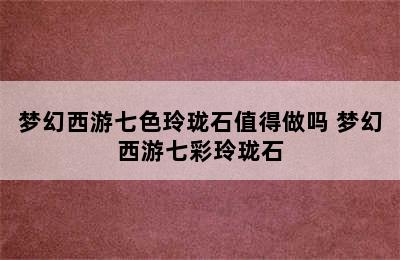 梦幻西游七色玲珑石值得做吗 梦幻西游七彩玲珑石